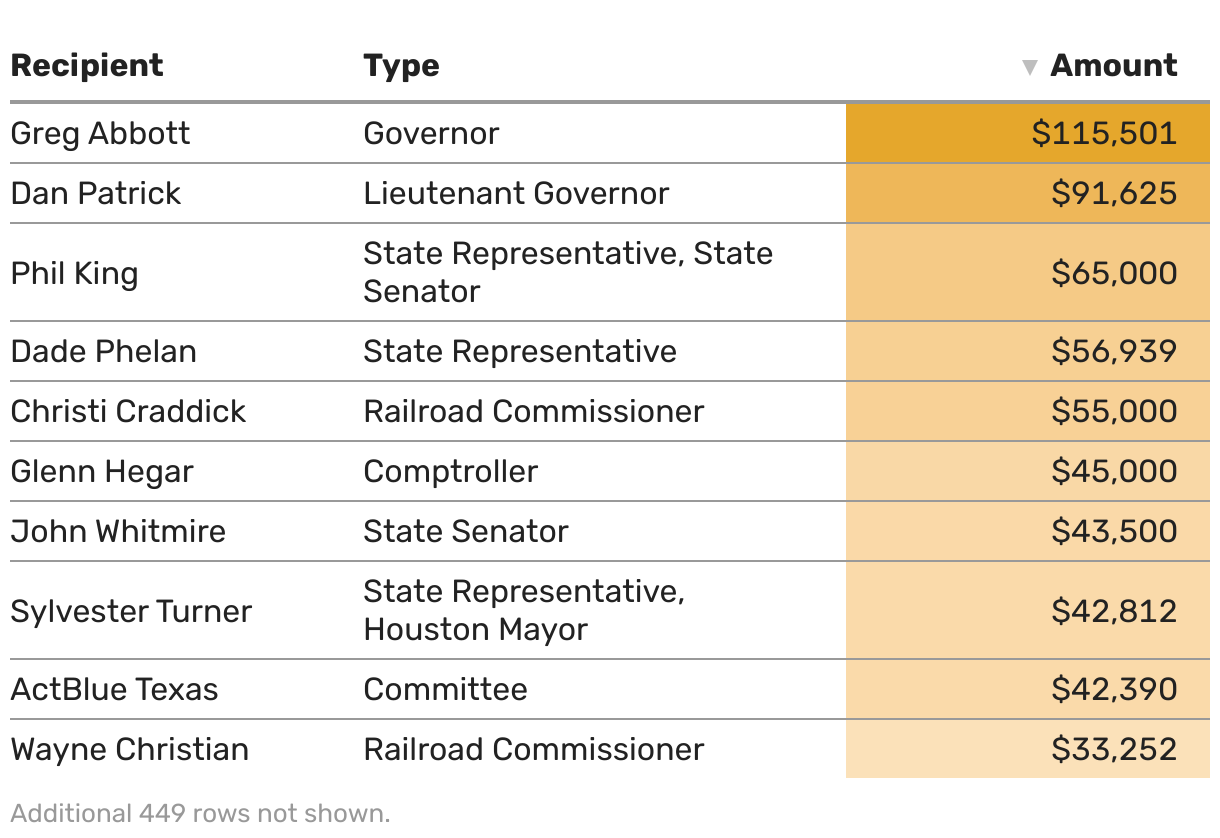 | Recipient | Type | ▼ Amount |
|---|---|---|
| Greg Abbott | Governor | $115,501 |
| Dan Patrick | Lieutenant Governor | $91,625 |
| Phil King | State Representative, State Senator | $65,000 |
| Dade Phelan | State Representative | $56,939 |
| Christi Craddick | Railroad Commissioner | $55,000 |
| Glenn Hegar | Comptroller | $45,000 |
| John Whitmire | State Senator | $43,500 |
| Sylvester Turner | State Representative, Houston Mayor | $42,812 |
| ActBlue Texas | Committee | $42,390 |
| Wayne Christian | Railroad Commissioner | $33,252 |

Additional 449 rows not shown.